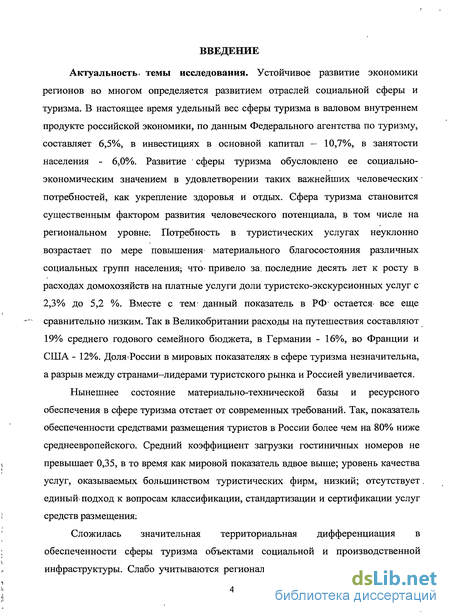 ВВЕДЕНИЕ

Актуальность темы исследования. Устойчивое развитие экономики регионов во многом определяется развитием отраслей социальной сферы и туризма. В настоящее время удельный вес сферы туризма в валовом внутреннем продукте российской экономики, по данным Федерального агентства по туризму, составляет 6,5%, в инвестициях в основной капитал – 10,7%, в занятости населения - 6,0%. Развитие сферы туризма обусловлено ее социально-экономическим значением в удовлетворении таких важнейших человеческих потребностей, как укрепление здоровья и отдых. Сфера туризма становится существенным фактором развития человеческого потенциала, в том числе на региональном уровне. Потребность в туристических услугах неуклонно возрастает по мере повышения материального благосостояния различных социальных групп населения, что привело за последние десять лет к росту в расходах домохозяйств на платные услуги доли туристско-экскурсионных услуг с 2,3% до 5,2 %. Вместе с тем данный показатель в РФ остается все еще сравнительно низким. Так в Великобритании расходы на путешествия составляют 19% среднего годового семейного бюджета, в Германии - 16%, во Франции и США - 12%. Доля России в мировых показателях в сфере туризма незначительна, а разрыв между странами–лидерами туристского рынка и Россией увеличивается.

Нынешнее состояние материально-технической базы и ресурсного обеспечения в сфере туризма отстает от современных требований. Так, показатель обеспеченности средствами размещения туристов в России более чем на 80% ниже среднеевропейского. Средний коэффициент загрузки гостиничных номеров не превышает 0,35, в то время как мировой показатель вдвое выше; уровень качества услуг, оказываемых большинством туристических фирм, низкий; отсутствует единый подход к вопросам классификации, стандартизации и сертификации услуг средств размещения.

Сложилась значительная территориальная дифференциация в обеспеченности сферы туризма объектами социальной и производственной инфраструктуры. Слабо учитываются регионал

4

dsLib.net
библиотека диссертаций